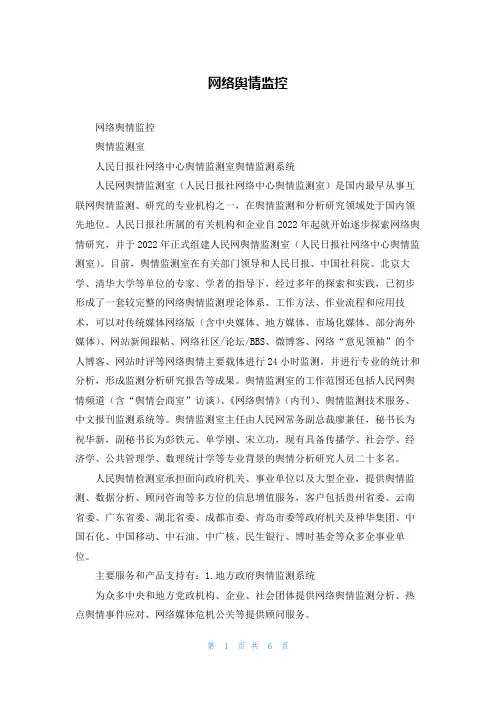 网络舆情监控

网络舆情监控

舆情监测室

人民日报社网络中心舆情监测室舆情监测系统

人民网舆情监测室（人民日报社网络中心舆情监测室）是国内最早从事互联网舆情监测、研究的专业机构之一，在舆情监测和分析研究领域处于国内领先地位。人民日报社所属的有关机构和企业自2022年起就开始逐步探索网络舆情研究，并于2022年正式组建人民网舆情监测室（人民日报社网络中心舆情监测室）。目前，舆情监测室在有关部门领导和人民日报、中国社科院、北京大学、清华大学等单位的专家、学者的指导下，经过多年的探索和实践，已初步形成了一套较完整的网络舆情监测理论体系、工作方法、作业流程和应用技术，可以对传统媒体网络版（含中央媒体、地方媒体、市场化媒体、部分海外媒体）、网站新闻跟帖、网络社区/论坛/BBS、微博客、网络“意见领袖”的个人博客、网站时评等网络舆情主要载体进行24小时监测，并进行专业的统计和分析，形成监测分析研究报告等成果。舆情监测室的工作范围还包括人民网舆情频道（含“舆情会商室”访谈）、《网络舆情》（内刊）、舆情监测技术服务、中文报刊监测系统等。舆情监测室主任由人民网常务副总裁廖兼任，秘书长为祝华新，副秘书长为彭铁元、单学刚、宋立功，现有具备传播学、社会学、经济学、公共管理学、数理统计学等专业背景的舆情分析研究人员二十多名。

人民舆情检测室承担面向政府机关、事业单位以及大型企业，提供舆情监测、数据分析、顾问咨询等多方位的信息增值服务，客户包括贵州省委、云南省委、广东省委、湖北省委、成都市委、青岛市委等政府机关及神华集团、中国石化、中国移动、中石油、中广核、民生银行、博时基金等众多企事业单位。

主要服务和产品支持有：1.地方政府舆情监测系统

为众多中央和地方党政机构、企业、社会团体提供网络舆情监测分析、热点舆情事件应对、网络媒体危机公关等提供顾问服务。

第 1 页 共 6 页